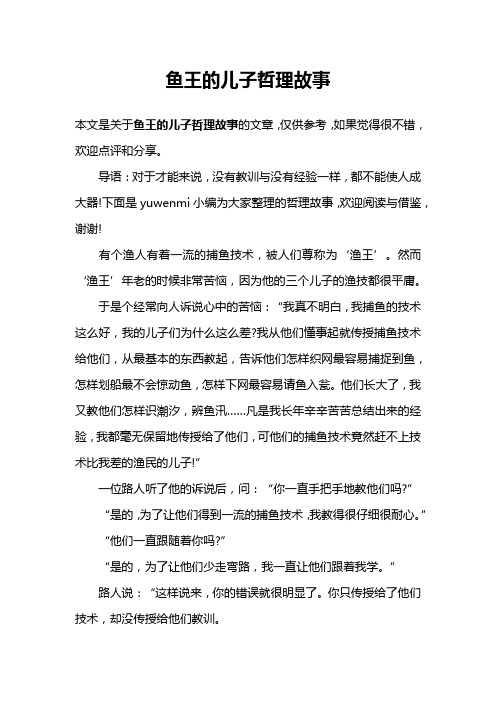 鱼王的儿子哲理故事

本文是关于鱼王的儿子哲理故事的文章，仅供参考，如果觉得很不错，欢迎点评和分享。

导语：对于才能来说，没有教训与没有经验一样，都不能使人成大器!下面是 yuwenmi 小编为大家整理的哲理故事，欢迎阅读与借鉴，谢谢!

有个渔人有着一流的捕鱼技术，被人们尊称为‘渔王’。然而‘渔王’年老的时候非常苦恼，因为他的三个儿子的渔技都很平庸。

于是个经常向人诉说心中的苦恼：“我真不明白，我捕鱼的技术这么好，我的儿子们为什么这么差?我从他们懂事起就传授捕鱼技术给他们，从最基本的东西教起，告诉他们怎样织网最容易捕捉到鱼，怎样划船最不会惊动鱼，怎样下网最容易请鱼入瓮。他们长大了，我又教他们怎样识潮汐，辨鱼汛……凡是我长年辛辛苦苦总结出来的经验，我都毫无保留地传授给了他们，可他们的捕鱼技术竟然赶不上技术比我差的渔民的儿子!”

一位路人听了他的诉说后，问：“你一直手把手地教他们吗?”

“是的，为了让他们得到一流的捕鱼技术，我教得很仔细很耐心。”

“他们一直跟随着你吗?”

“是的，为了让他们少走弯路，我一直让他们跟着我学。”

路人说：“这样说来，你的错误就很明显了。你只传授给了他们技术，却没传授给他们教训。